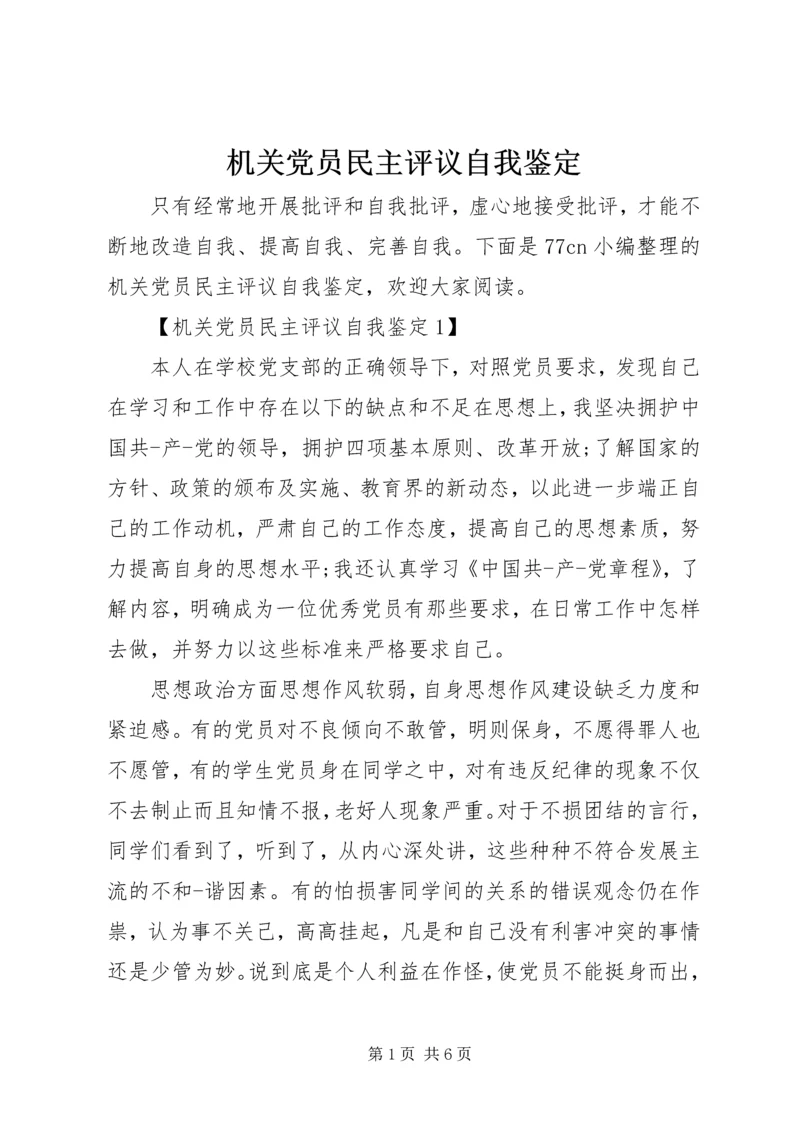 机关党员民主评议自我鉴定

只有经常地开展批评和自我批评，虚心地接受批评，才能不断地改造自我、提高自我、完善自我。下面是77cn小编整理的机关党员民主评议自我鉴定，欢迎大家阅读。

【机关党员民主评议自我鉴定1】

本人在学校党支部的正确领导下，对照党员要求，发现自己在学习和工作中存在以下的缺点和不足在思想上，我坚决拥护中国共-产-党的领导，拥护四项基本原则、改革开放;了解国家的方针、政策的颁布及实施、教育界的新动态，以此进一步端正自己的工作动机，严肃自己的工作态度，提高自己的思想素质，努力提高自身的思想水平;我还认真学习《中国共-产-党章程》，了解内容，明确成为一位优秀党员有那些要求，在日常工作中怎样去做，并努力以这些标准来严格要求自己。

思想政治方面思想作风软弱，自身思想作风建设缺乏力度和紧迫感。有的党员对不良倾向不敢管，明则保身，不愿得罪人也不愿管，有的学生党员身在同学之中，对有违反纪律的现象不仅不去制止而且知情不报，老好人现象严重。对于不损团结的言行，同学们看到了，听到了，从内心深处讲，这些种种不符合发展主流的不和-谐因素。有的怕损害同学间的关系的错误观念仍在作祟，认为事不关己，高高挂起，凡是和自己没有利害冲突的事情还是少管为妙。说到底是个人利益在作怪，使党员不能挺身而出，

第1页 共6页